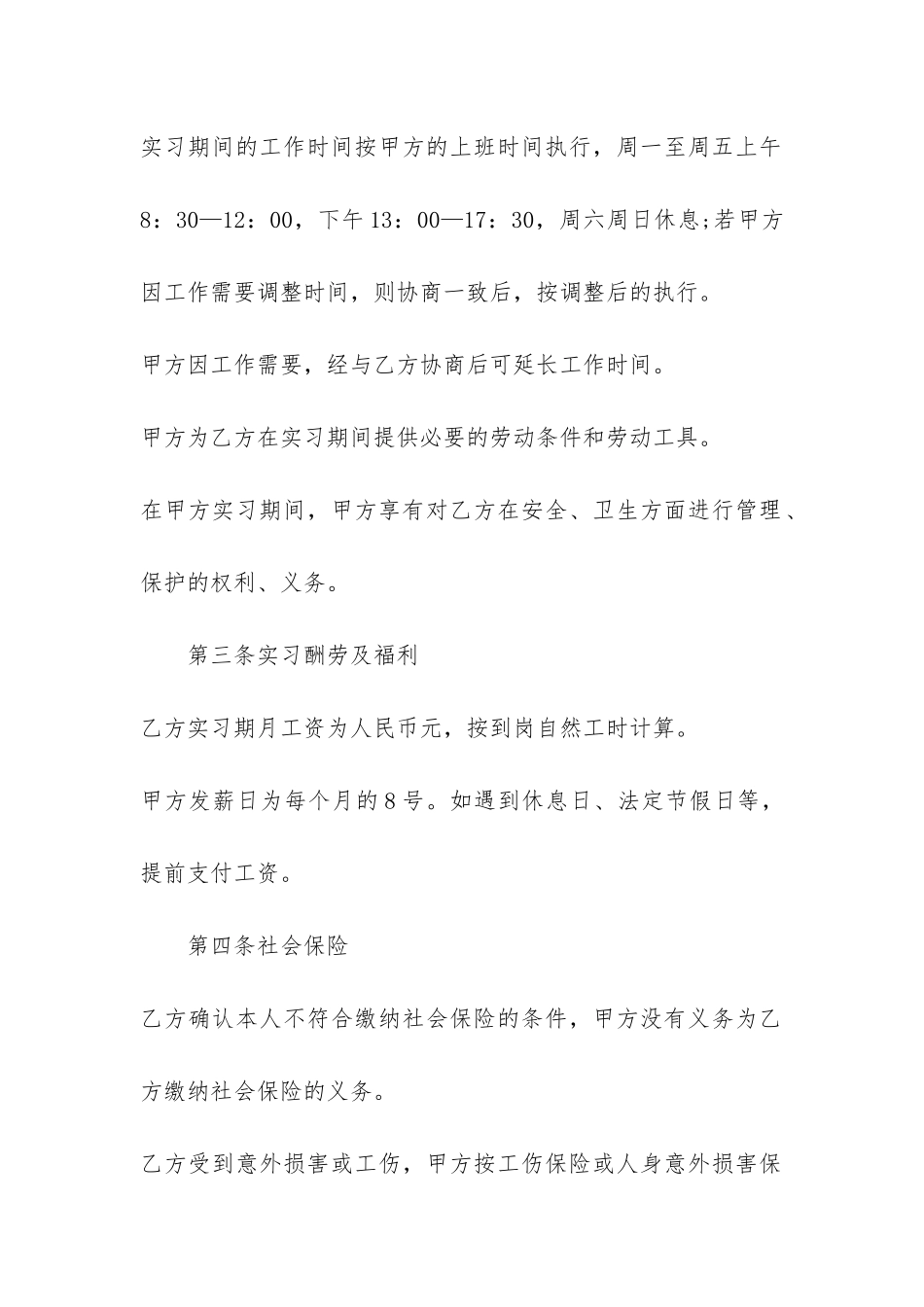 实习期间的工作时间按甲方的上班时间执行，周一至周五上午8：30—12：00，下午13：00—17：30，周六周日休息;若甲方因工作需要调整时间，则协商一致后，按调整后的执行。

甲方因工作需要，经与乙方协商后可延长工作时间。

甲方为乙方在实习期间提供必要的劳动条件和劳动工具。

在甲方实习期间，甲方享有对乙方在安全、卫生方面进行管理、保护的权利、义务。

第三条实习酬劳及福利

乙方实习期月工资为人民币元，按到岗自然工时计算。

甲方发薪日为每个月的8号。如遇到休息日、法定节假日等，提前支付工资。

第四条社会保险

乙方确认本人不符合缴纳社会保险的条件，甲方没有义务为乙方缴纳社会保险的义务。

乙方受到意外损害或工伤，甲方按工伤保险或人身意外损害保